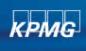 KPMG